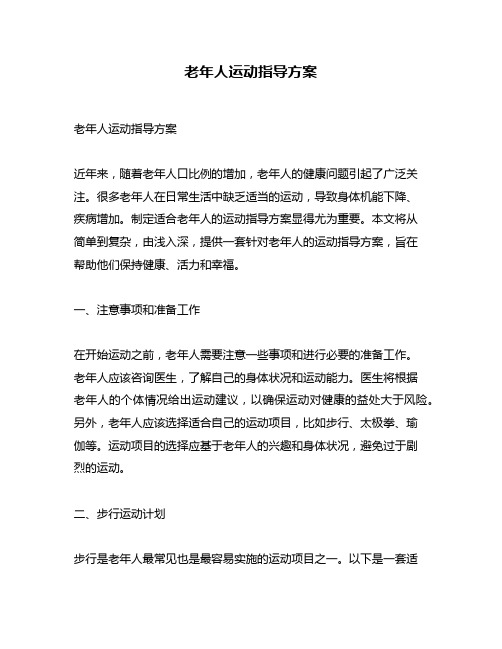 老年人运动指导方案

老年人运动指导方案

近年来，随着老年人口比例的增加，老年人的健康问题引起了广泛关注。很多老年人在日常生活中缺乏适当的运动，导致身体机能下降、疾病增加。制定适合老年人的运动指导方案显得尤为重要。本文将从简单到复杂，由浅入深，提供一套针对老年人的运动指导方案，旨在帮助他们保持健康、活力和幸福。

一、注意事项和准备工作

在开始运动之前，老年人需要注意一些事项和进行必要的准备工作。老年人应该咨询医生，了解自己的身体状况和运动能力。医生将根据老年人的个体情况给出运动建议，以确保运动对健康的益处大于风险。另外，老年人应该选择适合自己的运动项目，比如步行、太极拳、瑜伽等。运动项目的选择应基于老年人的兴趣和身体状况，避免过于剧烈的运动。

二、步行运动计划

步行是老年人最常见也是最容易实施的运动项目之一。以下是一套适